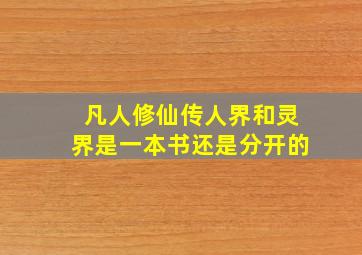 凡人修仙传人界和灵界是一本书还是分开的